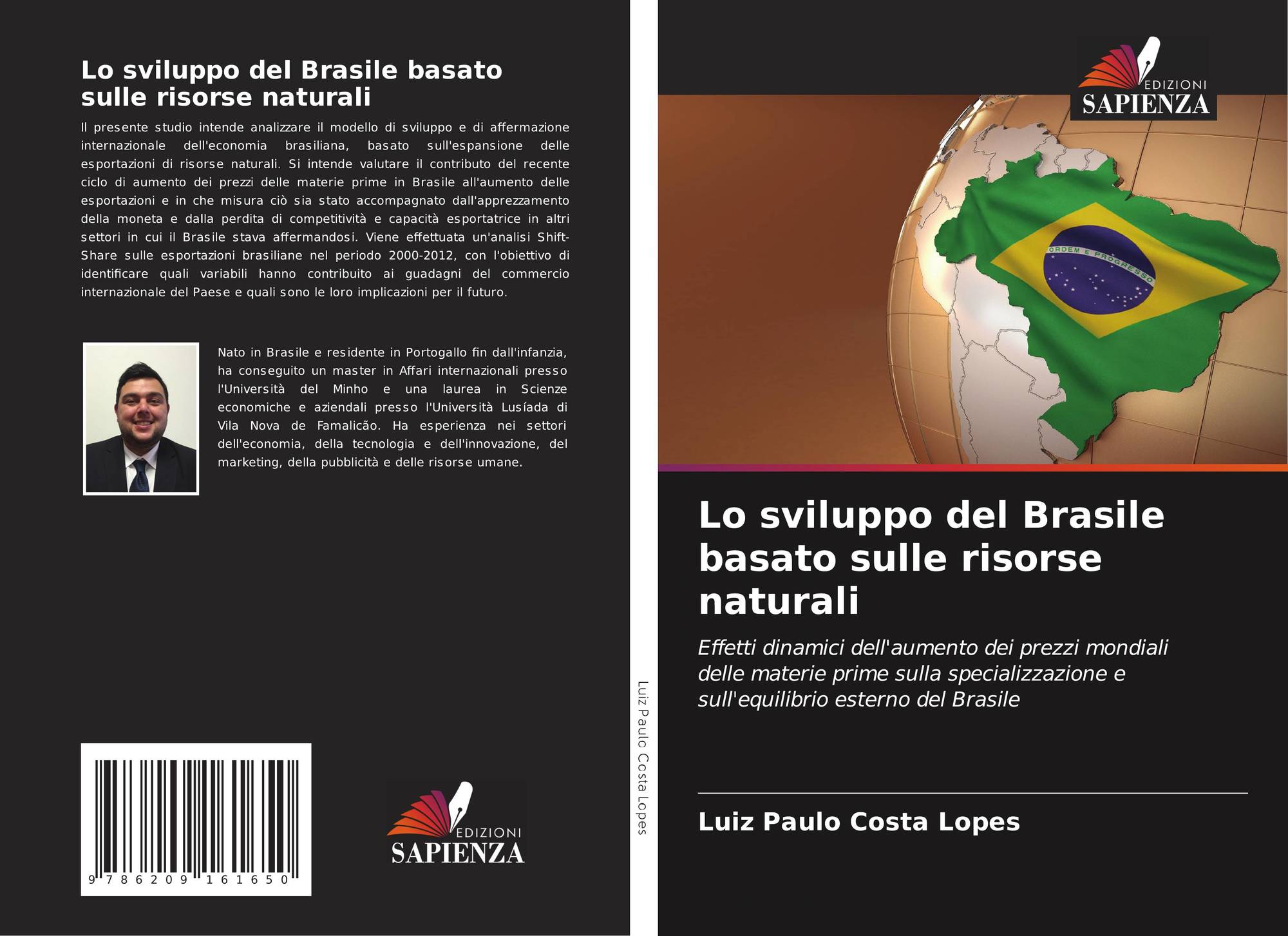 Lo sviluppo del Brasile basato sulle risorse naturali

Il presente studio intende analizzare il modello di sviluppo e di affermazione internazionale dell'economia brasiliana, basato sull'espansione delle esportazioni di risorse naturali. Si intende valutare il contributo del recente ciclo di aumento dei prezzi delle materie prime in Brasile all'aumento delle esportazioni e in che misura ciò sia stato accompagnato dall'apprezzamento della moneta e dalla perdita di competitività e capacità esportatrice in altri settori in cui il Brasile stava affermandosi. Viene effettuata un'analisi Shift-Share sulle esportazioni brasiliane nel periodo 2000-2012, con l'obiettivo di identificare quali variabili hanno contribuito ai guadagni del commercio internazionale del Paese e quali sono le loro implicazioni per il futuro.

Nato in Brasile e residente in Portogallo fin dall'infanzia, ha conseguito un master in Affari internazionali presso l'Università del Minho e una laurea in Scienze economiche e aziendali presso l'Università Lusíada di Vila Nova de Famalicão. Ha esperienza nei settori dell'economia, della tecnologia e dell'innovazione, del marketing, della pubblicità e delle risorse umane.

9 786209 161650

EDIZIONI
SAPIENZA

Luiz Paulo Costa Lopes

EDIZIONI
SAPIENZA

ORDEM E PROGRESSO

Lo sviluppo del Brasile basato sulle risorse naturali

Effetti dinamici dell'aumento dei prezzi mondiali delle materie prime sulla specializzazione e sull'equilibrio esterno del Brasile

Luiz Paulo Costa Lopes